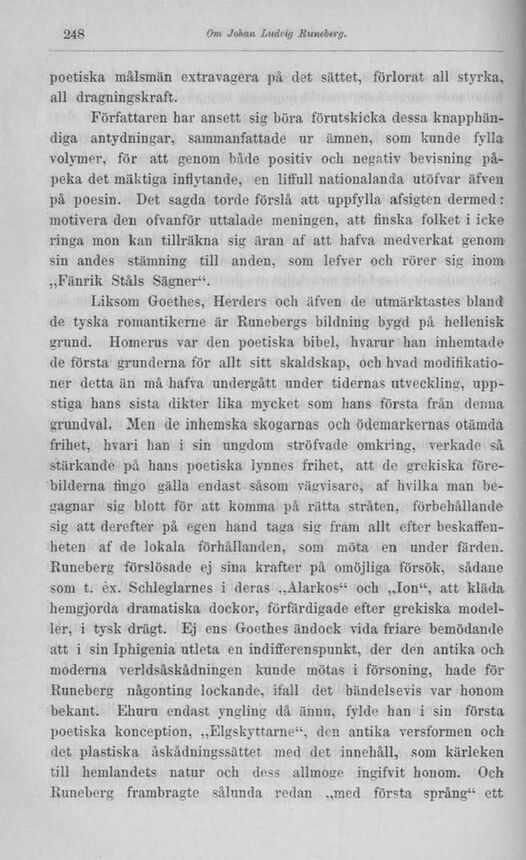 248 Om Johan Ludvig Runeberg.

poetiska målsmän extravagera på det sättet, förlorat all styrka, all dragningskraft.

Författaren har ansett sig böra förutskicka dessa knapphändiga antydningar, sammanfattade ur ämnen, som kunde fylla volymer, för att genom både positiv och negativ bevisning påpeka det mäktiga inflytande, en liffull nationalanda utöfvar äfven på poesin. Det sagda torde förslå att uppfylla afsigten dermed: motivera den ofvanför uttalade meningen, att finska folket i icke ringa mon kan tillräkna sig äran af att hafva medverkat genom sin andes stämning till anden, som lefver och rörer sig inom „Fänrik Ståls Sägner“.

Liksom Goethes, Herders och äfven de utmärktastes bland de tyska romantikerne är Runebergs bildning bygd på hellenisk grund. Homerus var den poetiska bibel, hvarur han inhemtade de första grunderna för allt sitt skaldskap, och hvad modifikationer detta än må hafva undergått under tidernas utveckling, uppstiga hans sista dikter lika mycket som hans första från denna grundval. Men de inhemska skogarnas och ödemarkernas otämda frihet, hvari han i sin ungdom ströfvade omkring, verkade så stärkande på hans poetiska lynnes frihet, att de grekiska förebilderna fingo gälla endast såsom vägvisare, af hvilka man begagnar sig blott för att komma på rätta stråten, förbehållande sig att derefter på egen hand taga sig fram allt efter beskaffenheten af de lokala förhållanden, som möta en under färden. Runeberg förslösade ej sina krafter på omöjliga försök, sådane som t. ex. Schleglarnes i deras „Alarkos“ och „Ion“, att kläda hemgjorda dramatiska dockor, förfärdigade efter grekiska modeller, i tysk drägt. Ej ens Goethes ändock vida friare bemödande att i sin Iphigenia utleta en indifferenspunkt, der den antika och moderna verldsåskådningen kunde mötas i försoning, hade för Runeberg någonting lockande, ifall det händelsevis var honom bekant. Ehuru endast yngling då ännu, fylde han i sin första poetiska konception, „Elgskyttarne“, den antika versformen och det plastiska åskådningssättet med det innehåll, som kärleken till hemlandets natur och dess allmoge ingifvit honom. Och Runeberg frambragte sålunda redan „med första språng“ ett